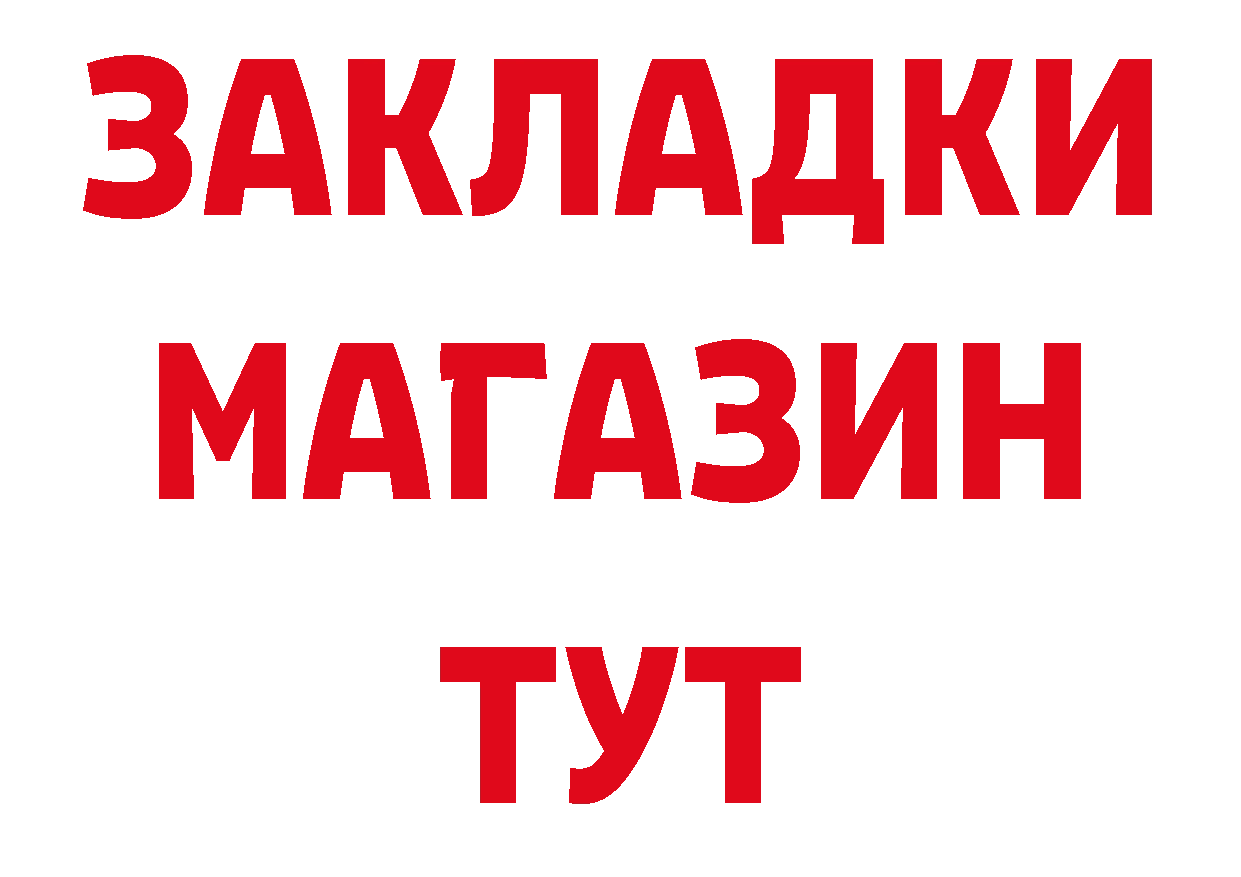 ЗАКЛАДКИ
МАГАЗИН
ТУТ